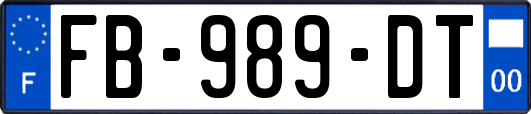 F

FB-989-DT

00